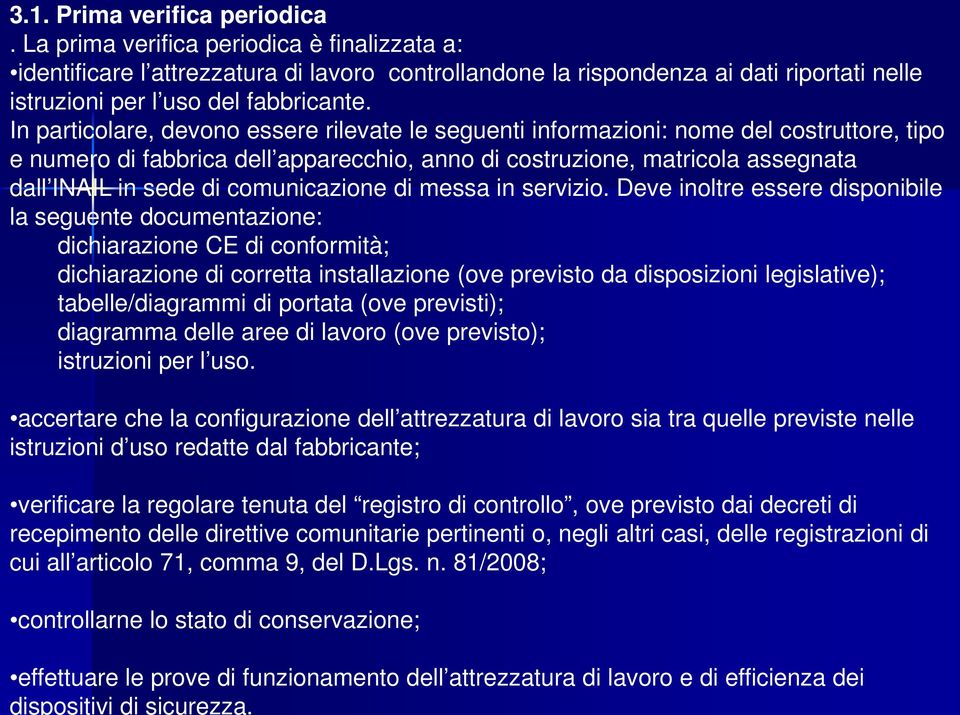 3.1. Prima verifica periodica
. La prima verifica periodica è finalizzata a:
•identificare l’attrezzatura di lavoro controllandone la rispondenza ai dati riportati nelle istruzioni per l’uso del fabbricante.
In particolare, devono essere rilevate le seguenti informazioni: nome del costruttore, tipo e numero di fabbrica dell’apparecchio, anno di costruzione, matricola assegnata dall’INAIL in sede di comunicazione di messa in servizio. Deve inoltre essere disponibile la seguente documentazione:
dichiarazione CE di conformità;
dichiarazione di corretta installazione (ove previsto da disposizioni legislative);
tabelle/diagrammi di portata (ove previsti);
diagramma delle aree di lavoro (ove previsto);
istruzioni per l’uso.

•accertare che la configurazione dell’attrezzatura di lavoro sia tra quelle previste nelle istruzioni d’uso redatte dal fabbricante;

•verificare la regolare tenuta del “registro di controllo”, ove previsto dai decreti di recepimento delle direttive comunitarie pertinenti o, negli altri casi, delle registrazioni di cui all’articolo 71, comma 9, del D.Lgs. n. 81/2008;

•controllarne lo stato di conservazione;

•effettuare le prove di funzionamento dell’attrezzatura di lavoro e di efficienza dei dispositivi di sicurezza.